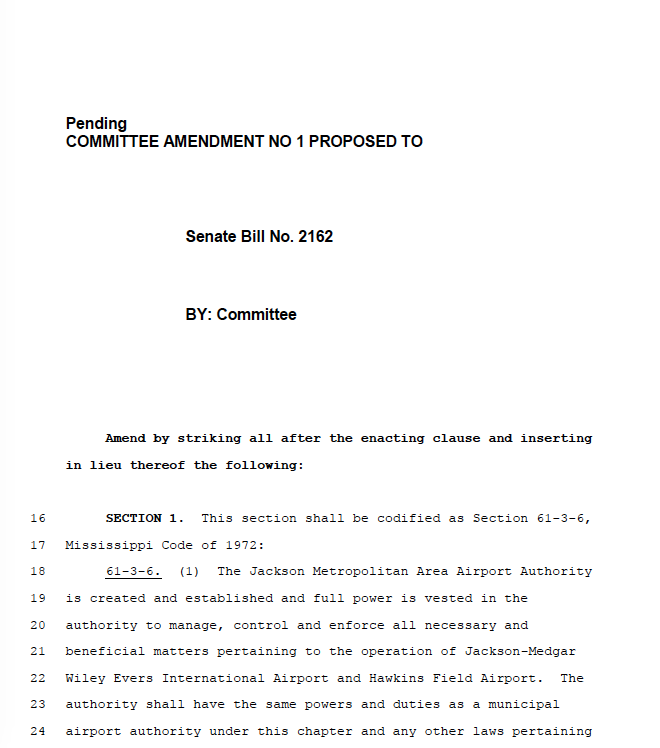 Pending
COMMITTEE AMENDMENT NO 1 PROPOSED TO

Senate Bill No. 2162

BY: Committee

Amend by striking all after the enacting clause and inserting in lieu thereof the following:

16 SECTION 1. This section shall be codified as Section 61-3-6,
17 Mississippi Code of 1972:
18 61-3-6. (1) The Jackson Metropolitan Area Airport Authority
19 is created and established and full power is vested in the
20 authority to manage, control and enforce all necessary and
21 beneficial matters pertaining to the operation of Jackson-Medgar
22 Wiley Evers International Airport and Hawkins Field Airport. The
23 authority shall have the same powers and duties as a municipal
24 airport authority under this chapter and any other laws pertaining